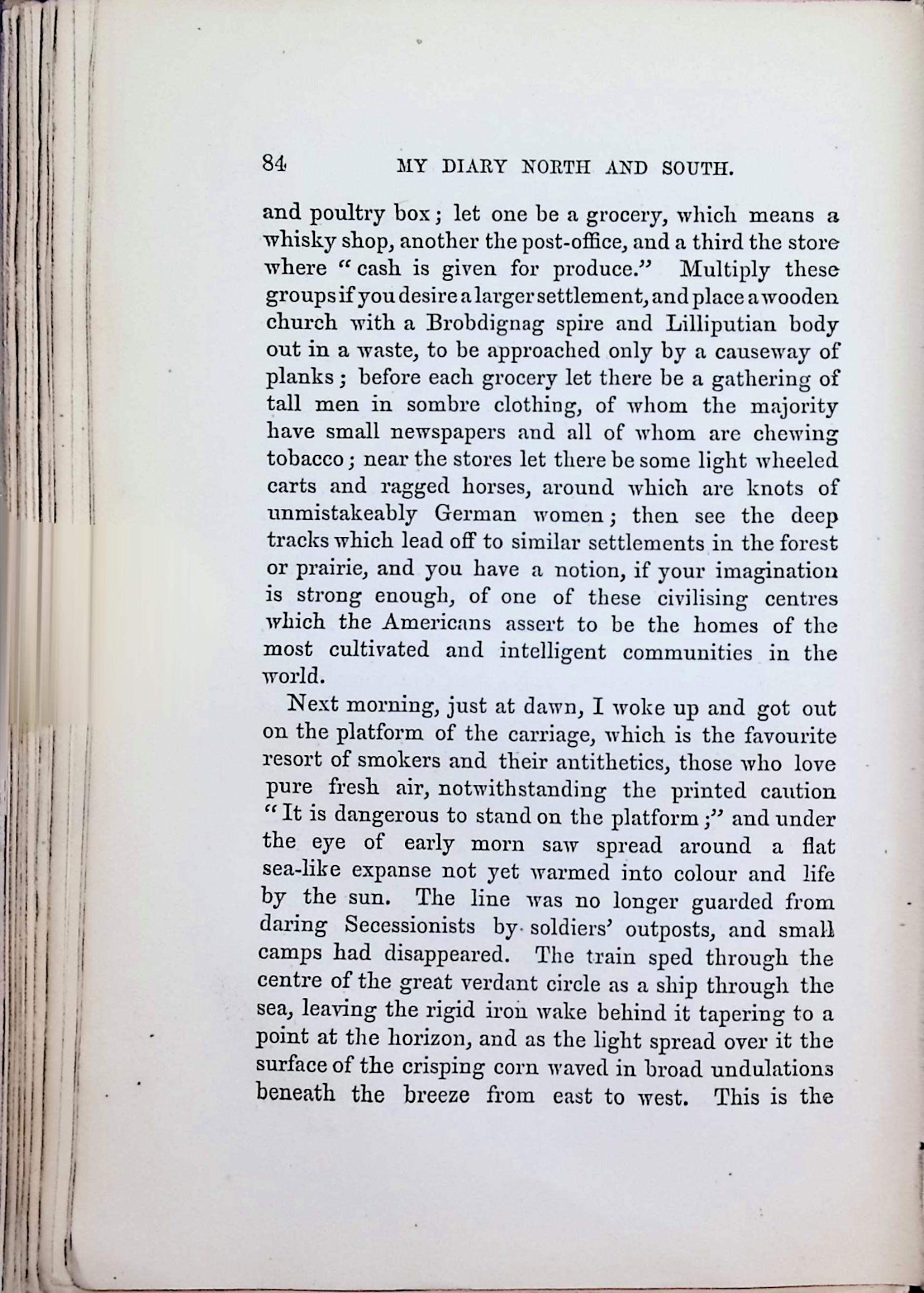 84 MY DIARY NORTH AND SOUTH.

and poultry box; let one be a grocery, which means a whisky shop, another the post-office, and a third the store where "cash is given for produce." Multiply these groups if you desire a larger settlement, and place a wooden church with a Brobdignag spire and Lilliputian body out in a waste, to be approached only by a causeway of planks; before each grocery let there be a gathering of tall men in sombre clothing, of whom the majority have small newspapers and all of whom are chewing tobacco; near the stores let there be some light wheeled carts and ragged horses, around which are knots of unmistakeably German women; then see the deep tracks which lead off to similar settlements in the forest or prairie, and you have a notion, if your imagination is strong enough, of one of these civilising centres which the Americans assert to be the homes of the most cultivated and intelligent communities in the world.

Next morning, just at dawn, I woke up and got out on the platform of the carriage, which is the favourite resort of smokers and their antithetics, those who love pure fresh air, notwithstanding the printed caution "It is dangerous to stand on the platform;" and under the eye of early morn saw spread around a flat sea-like expanse not yet warmed into colour and life by the sun. The line was no longer guarded from daring Secessionists by soldiers' outposts, and small camps had disappeared. The train sped through the centre of the great verdant circle as a ship through the sea, leaving the rigid iron wake behind it tapering to a point at the horizon, and as the light spread over it the surface of the crisping corn waved in broad undulations beneath the breeze from east to west. This is the